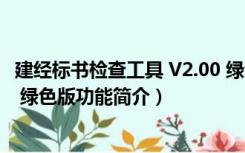 建经标书检查工具 V2.00 绿
绿色版功能简介）